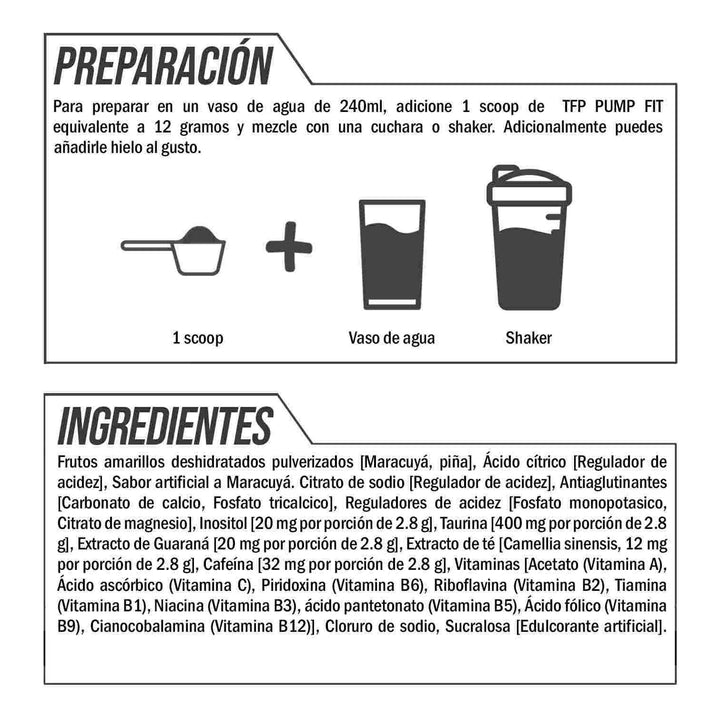 PREPARACIÓN

Para preparar en un vaso de agua de 240ml, adicione 1 scoop de TFP PUMP FIT equivalente a 12 gramos y mezcle con una cuchara o shaker. Adicionalmente puedes añadirle hielo al gusto.

1 scoop

Vaso de agua

Shaker

INGREDIENTES

Frutos amarillos deshidratados pulverizados [Maracuyá, piña], Ácido cítrico [Regulador de acidez], Sabor artificial a Maracuyá. Citrato de sodio [Regulador de acidez], Antiaglutinantes [Carbonato de calcio, Fosfato tricalcico], Reguladores de acidez [Fosfato monopotasico, Citrato de magnesio], Inositol [20 mg por porción de 2.8 g], Taurina [400 mg por porción de 2.8 g], Extracto de Guaraná [20 mg por porción de 2.8 g], Extracto de té [Camellia sinensis, 12 mg por porción de 2.8 g], Cafeína [32 mg por porción de 2.8 g], Vitaminas [Acetato (Vitamina A), Ácido ascórbico (Vitamina C), Piridoxina (Vitamina B6), Riboflavina (Vitamina B2), Tiamina (Vitamina B1), Niacina (Vitamina B3), ácido pantetonato (Vitamina B5), Ácido fólico (Vitamina B9), Cianocobalamina (Vitamina B12)], Cloruro de sodio, Sucralosa [Edulcorante artificial].